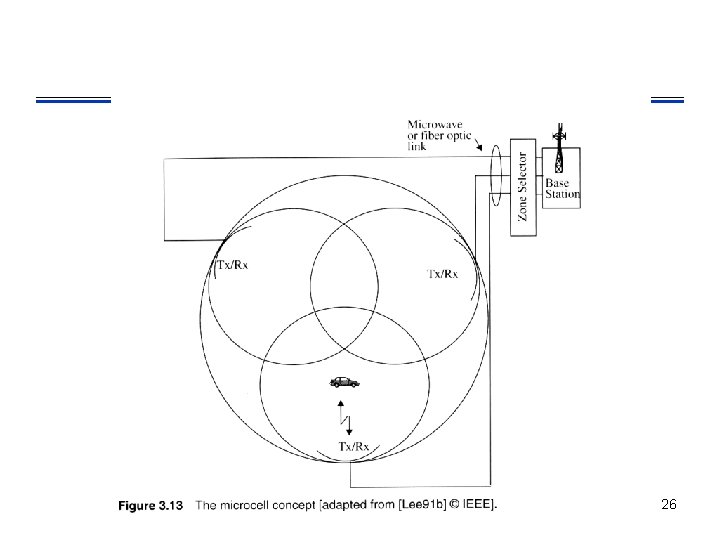 Microwave or fiber optic link

Zone Selector

Base Station

Tx/Rx

Tx/Rx

Tx/Rx

Figure 3.13 The microcell concept [adapted from [Lee91b] © IEEE].

26